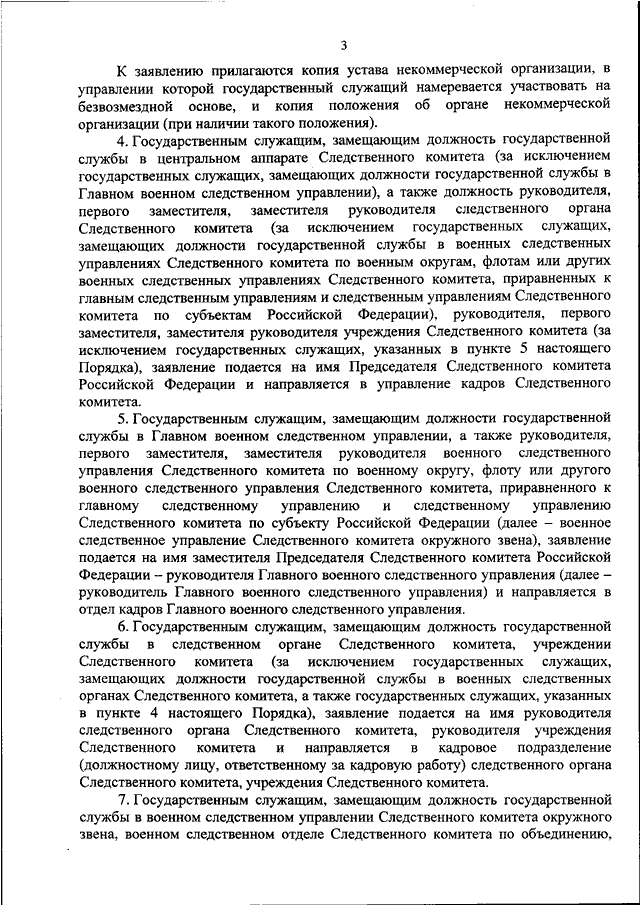 3

К заявлению прилагаются копия устава некоммерческой организации, в управлении которой государственный служащий намеревается участвовать на безвозмездной основе, и копия положения об органе некоммерческой организации (при наличии такого положения).

4. Государственным служащим, замещающим должность государственной службы в центральном аппарате Следственного комитета (за исключением государственных служащих, замещающих должности государственной службы в Главном военном следственном управлении), а также должность руководителя, первого заместителя, заместителя руководителя следственного органа Следственного комитета (за исключением государственных служащих, замещающих должности государственной службы в военных следственных управлениях Следственного комитета по военным округам, флотам или других военных следственных управлениях Следственного комитета, приравненных к главным следственным управлениям и следственным управлениям Следственного комитета по субъектам Российской Федерации), руководителя, первого заместителя, заместителя руководителя учреждения Следственного комитета (за исключением государственных служащих, указанных в пункте 5 настоящего Порядка), заявление подается на имя Председателя Следственного комитета Российской Федерации и направляется в управление кадров Следственного комитета.

5. Государственным служащим, замещающим должности государственной службы в Главном военном следственном управлении, а также руководителя, первого заместителя, заместителя руководителя военного следственного управления Следственного комитета по военному округу, флоту или другого военного следственного управления Следственного комитета, приравненного к главному следственному управлению и следственному управлению Следственного комитета по субъекту Российской Федерации (далее – военное следственное управление Следственного комитета окружного звена), заявление подается на имя заместителя Председателя Следственного комитета Российской Федерации – руководителя Главного военного следственного управления (далее – руководитель Главного военного следственного управления) и направляется в отдел кадров Главного военного следственного управления.

6. Государственным служащим, замещающим должность государственной службы в следственном органе Следственного комитета, учреждении Следственного комитета (за исключением государственных служащих, замещающих должности государственной службы в военных следственных органах Следственного комитета, а также государственных служащих, указанных в пункте 4 настоящего Порядка), заявление подается на имя руководителя следственного органа Следственного комитета, руководителя учреждения Следственного комитета и направляется в кадровое подразделение (должностному лицу, ответственному за кадровую работу) следственного органа Следственного комитета, учреждения Следственного комитета.

7. Государственным служащим, замещающим должность государственной службы в военном следственном управлении Следственного комитета окружного звена, военном следственном отделе Следственного комитета по объединению,